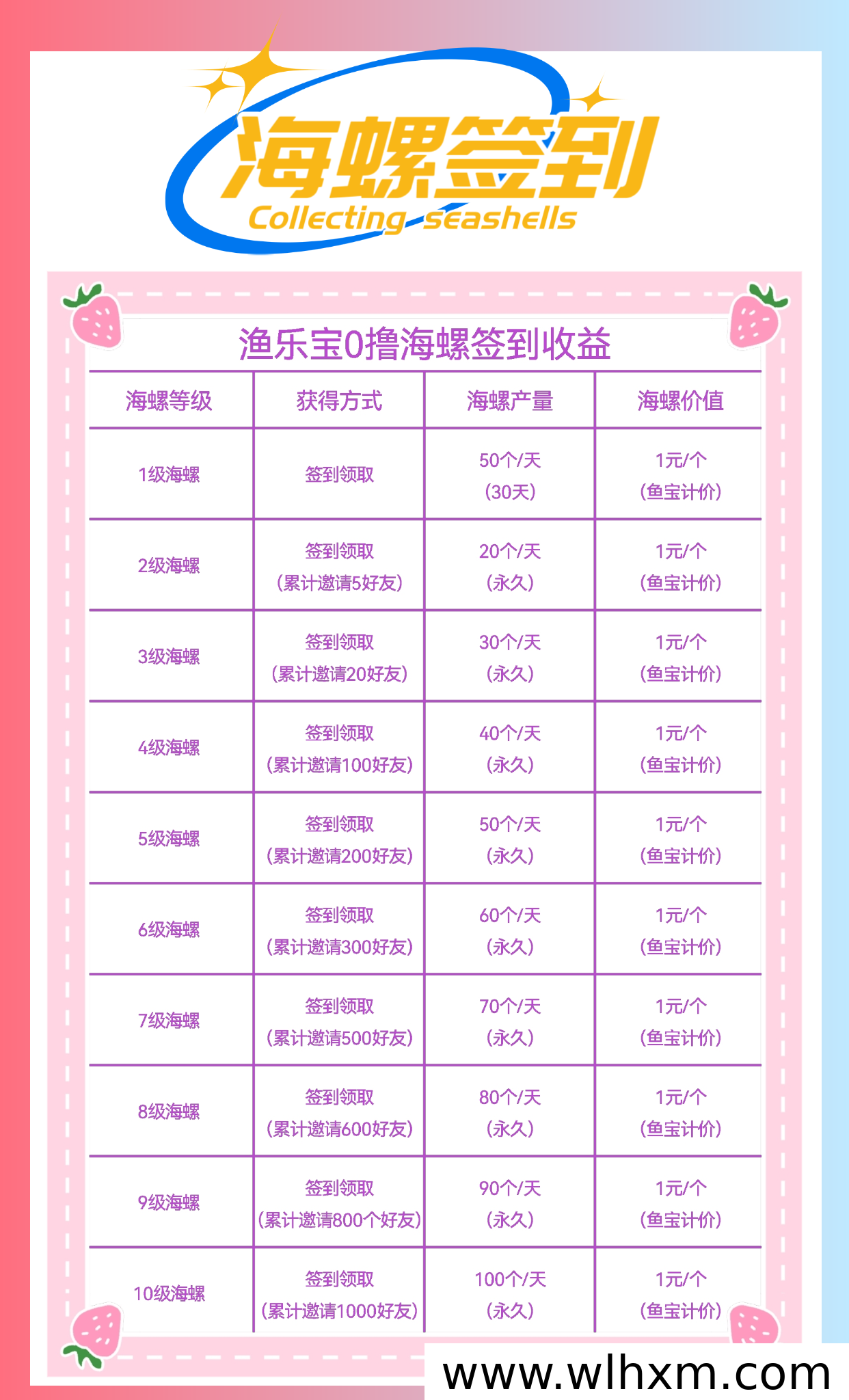 海螺签到
Collecting seashells

渔乐宝0撸海螺签到收益

| 海螺等级 | 获得方式 | 海螺产量 | 海螺价值 |
|---|---|---|---|
| 1级海螺 | 签到领取 | 50个/天 (30天) | 1元/个 (鱼宝计价) |
| 2级海螺 | 签到领取 (累计邀请5好友) | 20个/天 (永久) | 1元/个 (鱼宝计价) |
| 3级海螺 | 签到领取 (累计邀请20好友) | 30个/天 (永久) | 1元/个 (鱼宝计价) |
| 4级海螺 | 签到领取 (累计邀请100好友) | 40个/天 (永久) | 1元/个 (鱼宝计价) |
| 5级海螺 | 签到领取 (累计邀请200好友) | 50个/天 (永久) | 1元/个 (鱼宝计价) |
| 6级海螺 | 签到领取 (累计邀请300好友) | 60个/天 (永久) | 1元/个 (鱼宝计价) |
| 7级海螺 | 签到领取 (累计邀请500好友) | 70个/天 (永久) | 1元/个 (鱼宝计价) |
| 8级海螺 | 签到领取 (累计邀请600好友) | 80个/天 (永久) | 1元/个 (鱼宝计价) |
| 9级海螺 | 签到领取 (累计邀请800个好友) | 90个/天 (永久) | 1元/个 (鱼宝计价) |
| 10级海螺 | 签到领取 (累计邀请1000好友) | 100个/天 (永久) | 1元/个 (鱼宝计价) |

www.wlhxm.com